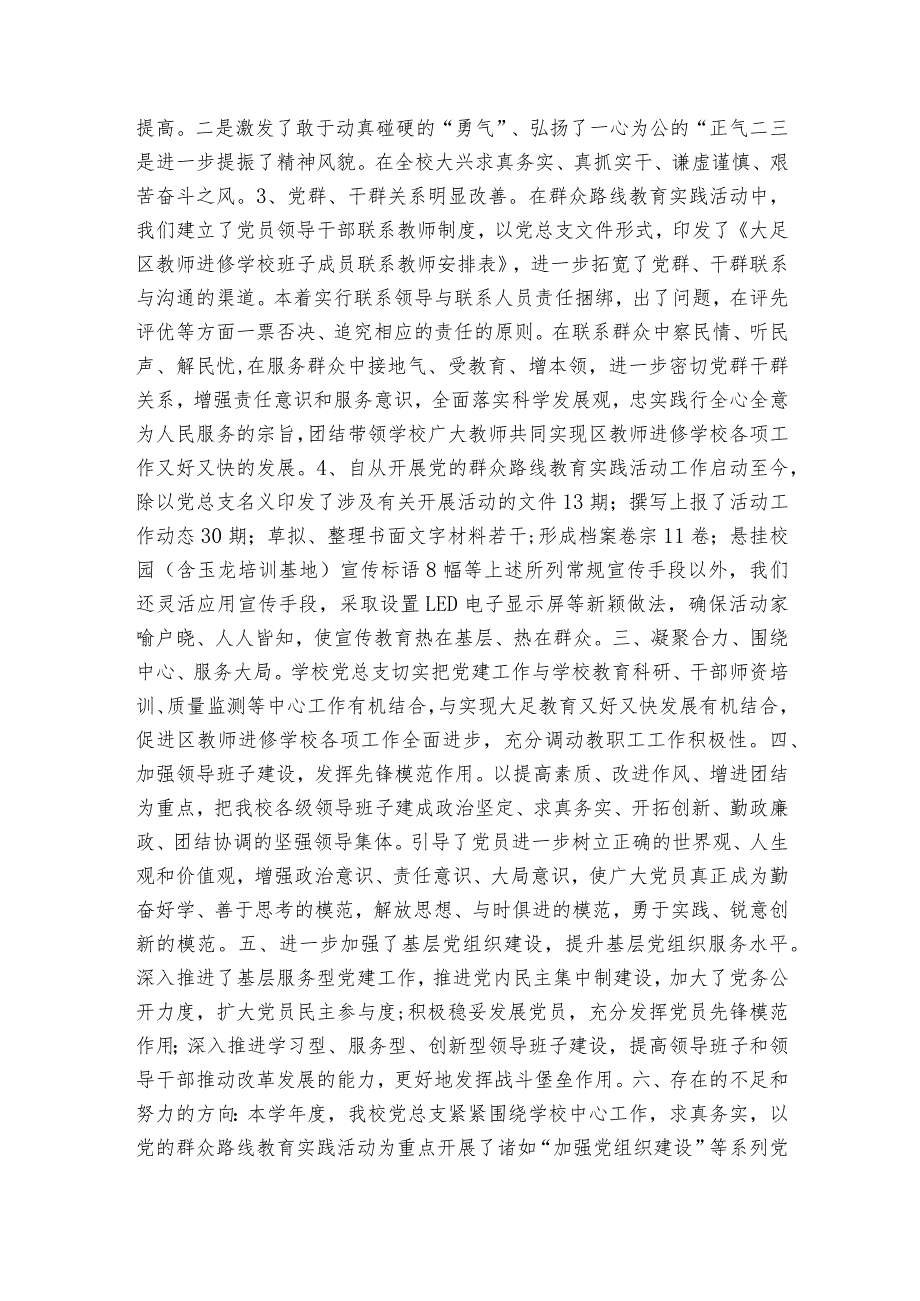 提高。二是激发了敢于动真碰硬的“勇气”、弘扬了一心为公的“正气二三是进一步提振了精神风貌。在全校大兴求真务实、真抓实干、谦虚谨慎、艰苦奋斗之风。3、党群、干群关系明显改善。在群众路线教育实践活动中，我们建立了党员领导干部联系教师制度，以党总支文件形式，印发了《大足区教师进修学校班子成员联系教师安排表》，进一步拓宽了党群、干群联系与沟通的渠道。本着实行联系领导与联系人员责任捆绑，出了问题，在评先评优等方面一票否决、追究相应的责任的原则。在联系群众中察民情、听民声、解民忧,在服务群众中接地气、受教育、增本领，进一步密切党群干群关系，增强责任意识和服务意识，全面落实科学发展观，忠实践行全心全意为人民服务的宗旨,团结带领学校广大教师共同实现区教师进修学校各项工作又好又快的发展。4、自从开展党的群众路线教育实践活动工作启动至今，除以党总支名义印发了涉及有关开展活动的文件13期；撰写上报了活动工作动态30期；草拟、整理书面文字材料若干;形成档案卷宗11卷；悬挂校园（含玉龙培训基地）宣传标语8幅等上述所列常规宣传手段以外，我们还灵活应用宣传手段，采取设置LED电子显示屏等新颖做法，确保活动家喻户晓、人人皆知，使宣传教育热在基层、热在群众。三、凝聚合力、围绕中心、服务大局。学校党总支切实把党建工作与学校教育科研、干部师资培训、质量监测等中心工作有机结合,与实现大足教育又好又快发展有机结合，促进区教师进修学校各项工作全面进步，充分调动教职工工作积极性。四、加强领导班子建设，发挥先锋模范作用。以提高素质、改进作风、增进团结为重点，把我校各级领导班子建成政治坚定、求真务实、开拓创新、勤政廉政、团结协调的坚强领导集体。引导了党员进一步树立正确的世界观、人生观和价值观，增强政治意识、责任意识、大局意识，使广大党员真正成为勤奋好学、善于思考的模范，解放思想、与时俱进的模范，勇于实践、锐意创新的模范。五、进一步加强了基层党组织建设，提升基层党组织服务水平。深入推进了基层服务型党建工作，推进党内民主集中制建设，加大了党务公开力度，扩大党员民主参与度;积极稳妥发展党员，充分发挥党员先锋模范作用;深入推进学习型、服务型、创新型领导班子建设，提高领导班子和领导干部推动改革发展的能力，更好地发挥战斗堡垒作用。六、存在的不足和努力的方向:本学年度，我校党总支紧紧围绕学校中心工作，求真务实，以党的群众路线教育实践活动为重点开展了诸如“加强党组织建设”等系列党